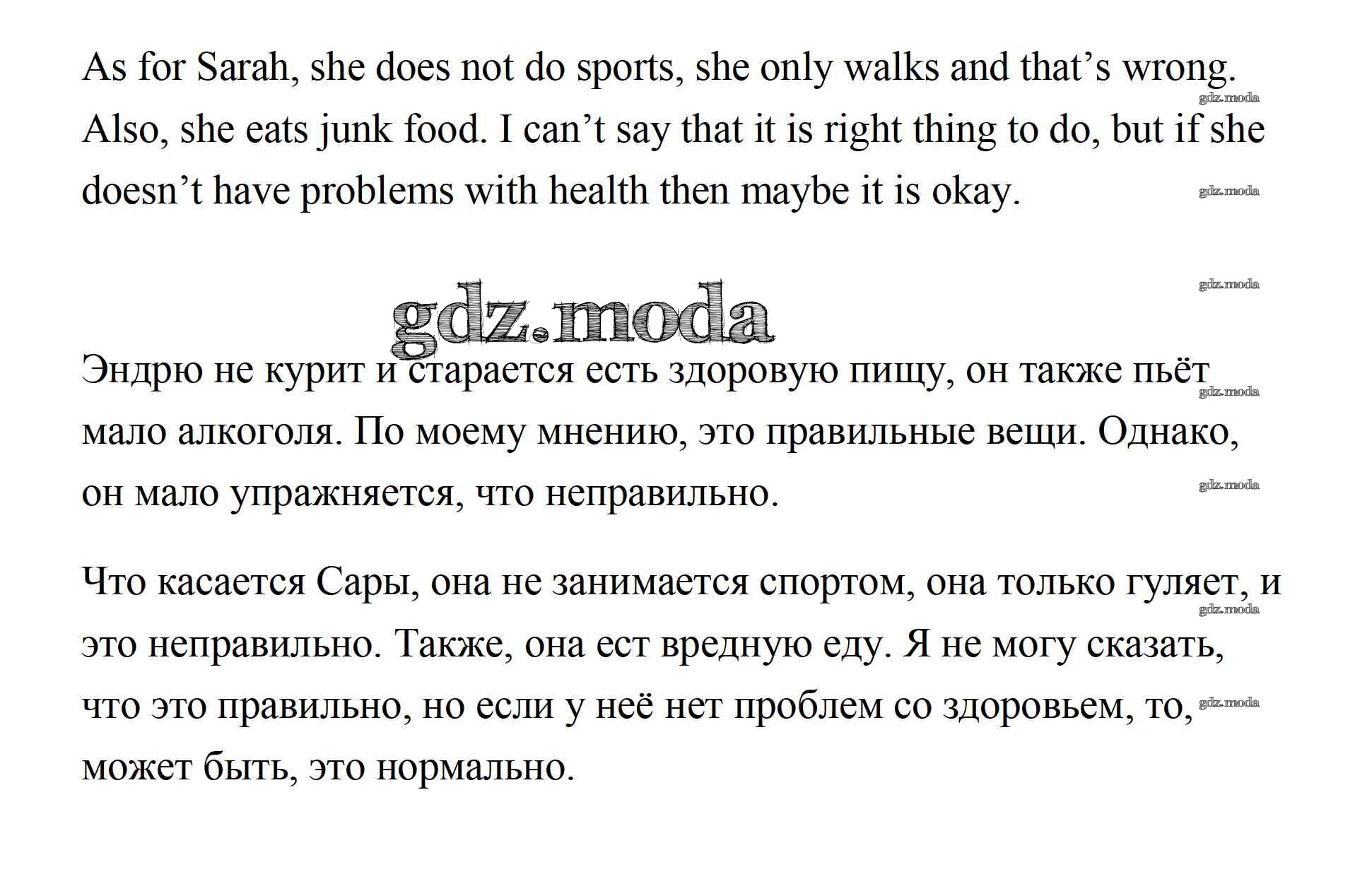 As for Sarah, she does not do sports, she only walks and that’s wrong. Also, she eats junk food. I can’t say that it is right thing to do, but if she doesn’t have problems with health then maybe it is okay.

gdz.moda

gdz.moda

gdz.moda

gdz.moda

Эндрю не курит и старается есть здоровую пищу, он также пьёт мало алкоголя. По моему мнению, это правильные вещи. Однако, он мало упражняется, что неправильно.

gdz.moda

gdz.moda

Что касается Сары, она не занимается спортом, она только гуляет, и это неправильно. Также, она ест вредную еду. Я не могу сказать, что это правильно, но если у неё нет проблем со здоровьем, то, может быть, это нормально.

gdz.moda

gdz.moda